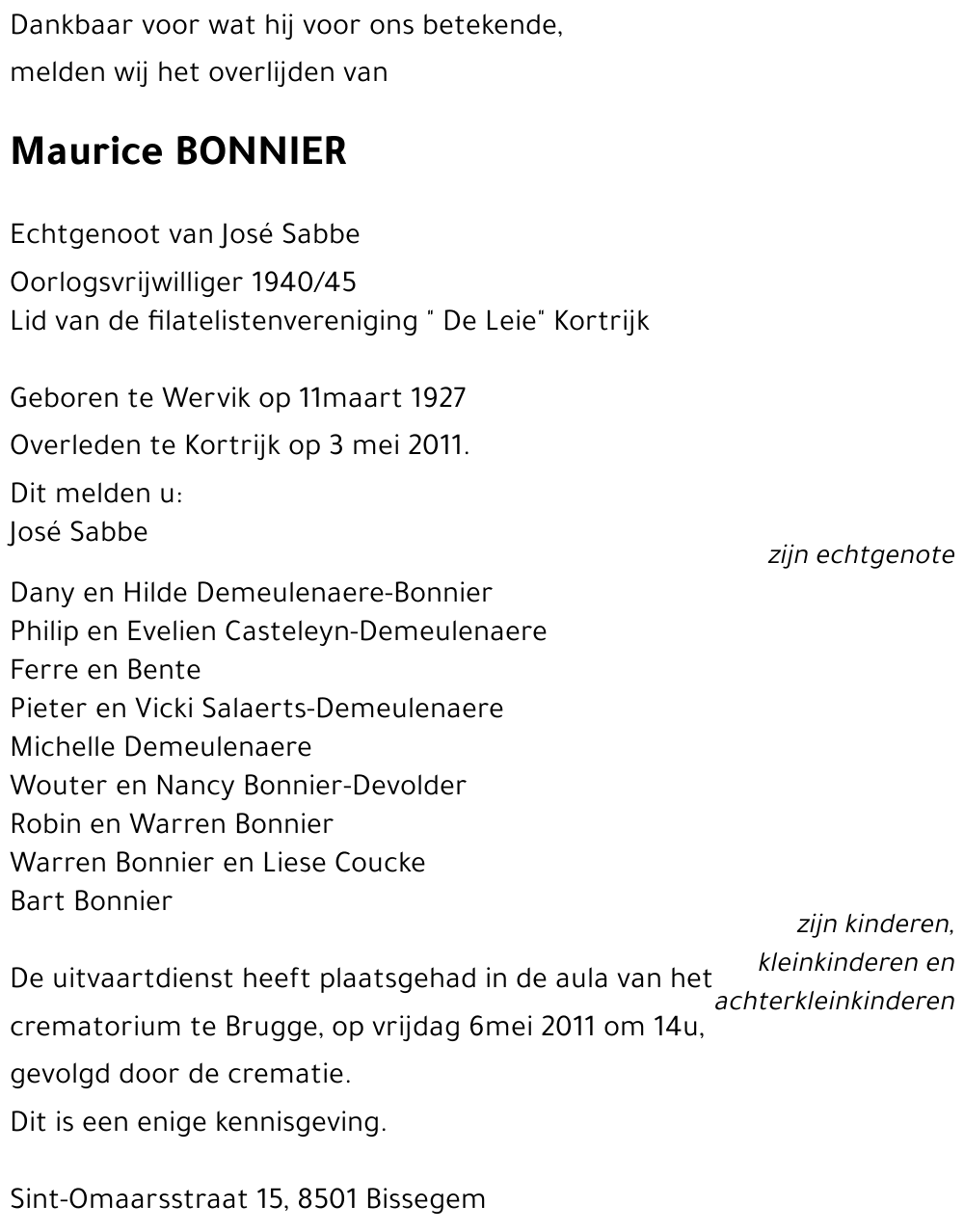 Dankbaar voor wat hij voor ons betekende,
melden wij het overlijden van

Maurice BONNIER

Echtgenoot van José Sabbe

Oorlogsvrijwilliger 1940/45
Lid van de filatelistenvereniging " De Leie" Kortrijk

Geboren te Wervik op 11maart 1927

Overleden te Kortrijk op 3 mei 2011.

Dit melden u:
José Sabbe

zijn echtgenote

Dany en Hilde Demeulenaere-Bonnier
Philip en Evelien Casteleyn-Demeulenaere
Ferre en Bente
Pieter en Vicki Salaerts-Demeulenaere
Michelle Demeulenaere
Wouter en Nancy Bonnier-Devolder
Robin en Warren Bonnier
Warren Bonnier en Liese Coucke
Bart Bonnier

zijn kinderen, kleinkinderen en achterkleinkinderen

De uitvaartdienst heeft plaatsgehad in de aula van het crematorium te Brugge, op vrijdag 6mei 2011 om 14u, gevolgd door de crematie.

Dit is een enige kennisgeving.

Sint-Omaarsstraat 15, 8501 Bissegem